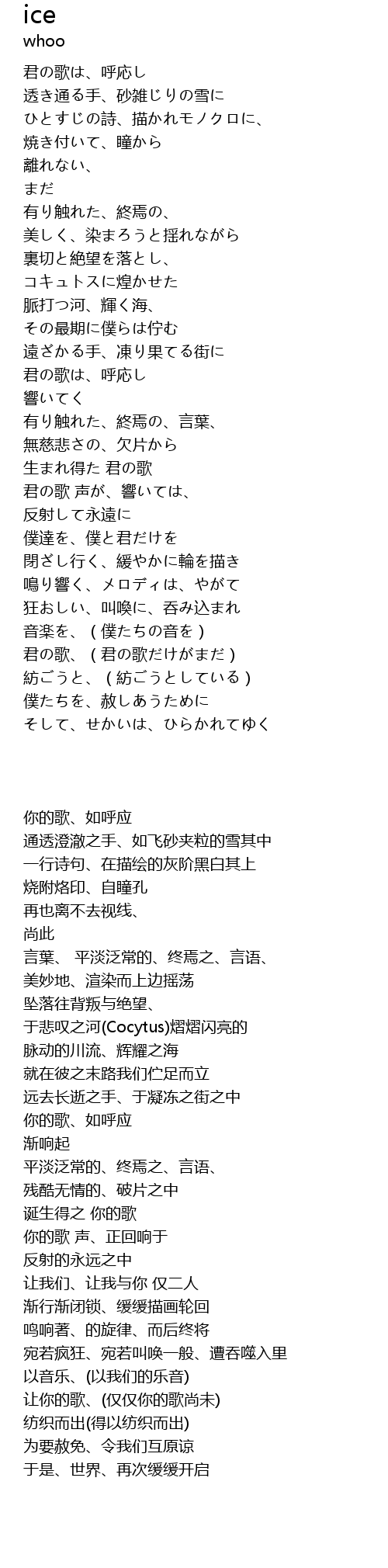 ice
whoo

君の歌は、呼応し
透き通る手、砂雑じりの雪に
ひとすじの詩、描かれモノクロに、
焼き付いて、瞳から
離れない、
まだ
有り触れた、終焉の、
美しく、染まろうと揺れながら
裏切と絶望を落とし、
コキュトスに煌かせた
脈打つ河、輝く海、
その最期に僕らは佇む
遠ざかる手、凍り果てる街に
君の歌は、呼応し
響いてく
有り触れた、終焉の、言葉、
無慈悲さの、欠片から
生まれ得た 君の歌
君の歌 声が、響いては、
反射して永遠に
僕達を、僕と君だけを
閉ざし行く、緩やかに輪を描き
鳴り響く、メロディは、やがて
狂おしい、叫喚に、呑み込まれ
音楽を、（僕たちの音を）
君の歌、（君の歌だけがまだ）
紡ごうと、（紡ごうとしている）
僕たちを、赦しあうために
そして、せかいは、ひらかれてゆく

你的歌、如呼应
通透澄澈之手、如飞砂夹粒的雪其中
一行诗句、在描绘的灰阶黑白其上
烧附烙印、自瞳孔
再也离不去视线、
尚此
言葉、 平淡泛常的、终焉之、言语、
美妙地、渲染而上边摇荡
坠落往背叛与绝望、
于悲叹之河(Cocytus)熠熠闪亮的
脉动的川流、辉耀之海
就在彼之末路我们伫足而立
远去长逝之手、于凝冻之街之中
你的歌、如呼应
渐响起
平淡泛常的、终焉之、言语、
残酷无情的、破片之中
诞生得之 你的歌
你的歌 声、正回响于
反射的永远之中
让我们、让我与你 仅二人
渐行渐闭锁、缓缓描画轮回
鸣响著、的旋律、而后终将
宛若疯狂、宛若叫唤一般、遭吞噬入里
以音乐、(以我们的乐音)
让你的歌、(仅仅你的歌尚未)
纺织而出(得以纺织而出)
为要赦免、令我们互原谅
于是、世界、再次缓缓开启